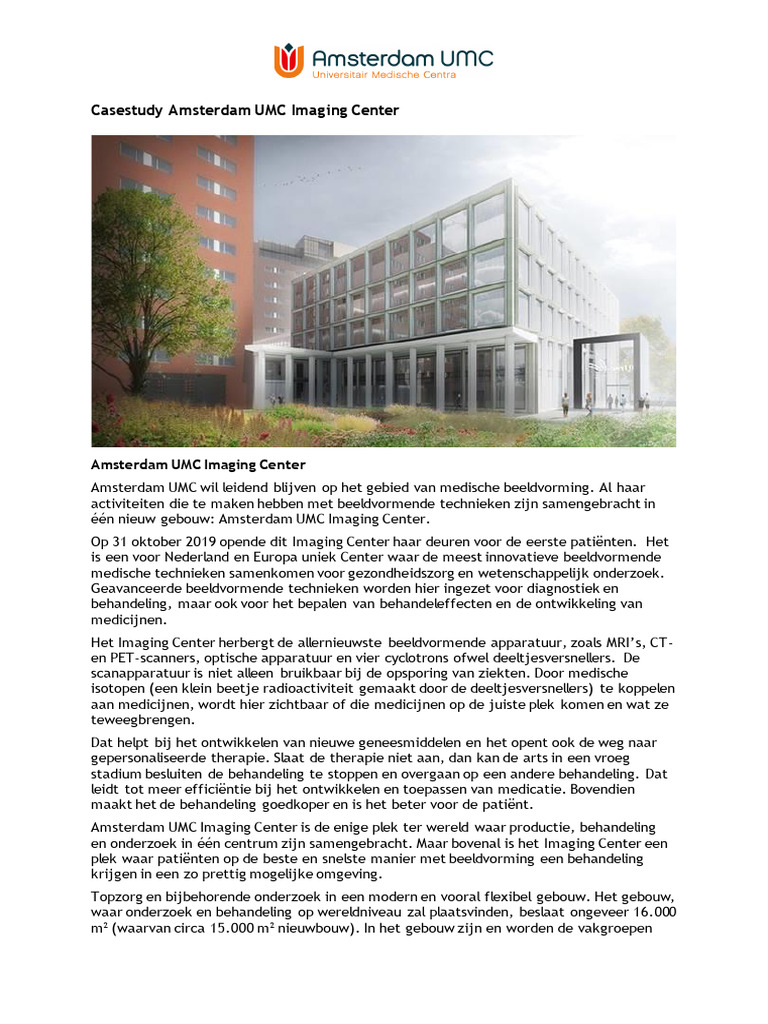 Amsterdam UMC
Universitair Medische Centra

Casestudy Amsterdam UMC Imaging Center

Amsterdam UMC Imaging Center

Amsterdam UMC wil leidend blijven op het gebied van medische beeldvorming. Al haar activiteiten die te maken hebben met beeldvormende technieken zijn samengebracht in één nieuw gebouw: Amsterdam UMC Imaging Center.

Op 31 oktober 2019 opende dit Imaging Center haar deuren voor de eerste patiënten. Het is een voor Nederland en Europa uniek Center waar de meest innovatieve beeldvormende medische technieken samenkomen voor gezondheidszorg en wetenschappelijk onderzoek. Geavanceerde beeldvormende technieken worden hier ingezet voor diagnostiek en behandeling, maar ook voor het bepalen van behandeleffecten en de ontwikkeling van medicijnen.

Het Imaging Center herbergt de allernieuwste beeldvormende apparatuur, zoals MRI's, CT- en PET-scanners, optische apparatuur en vier cyclotrons ofwel deeltjesversnellers. De scanapparatuur is niet alleen bruikbaar bij de opsporing van ziekten. Door medische isotopen (een klein beetje radioactiviteit gemaakt door de deeltjesversnellers) te koppelen aan medicijnen, wordt hier zichtbaar of die medicijnen op de juiste plek komen en wat ze teweegbrengen.

Dat helpt bij het ontwikkelen van nieuwe geneesmiddelen en het opent ook de weg naar gepersonaliseerde therapie. Slaat de therapie niet aan, dan kan de arts in een vroeg stadium besluiten de behandeling te stoppen en overgaan op een andere behandeling. Dat leidt tot meer efficiëntie bij het ontwikkelen en toepassen van medicatie. Bovendien maakt het de behandeling goedkoper en is het beter voor de patiënt.

Amsterdam UMC Imaging Center is de enige plek ter wereld waar productie, behandeling en onderzoek in één centrum zijn samengebracht. Maar bovenal is het Imaging Center een plek waar patiënten op de beste en snelste manier met beeldvorming een behandeling krijgen in een zo prettig mogelijke omgeving.

Topzorg en bijbehorende onderzoek in een modern en vooral flexibel gebouw. Het gebouw, waar onderzoek en behandeling op wereldniveau zal plaatsvinden, beslaat ongeveer 16.000 m² (waarvan circa 15.000 m² nieuwbouw). In het gebouw zijn en worden de vakgroepen